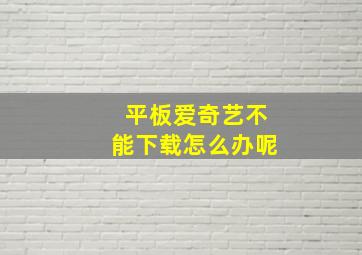 平板爱奇艺不能下载怎么办呢